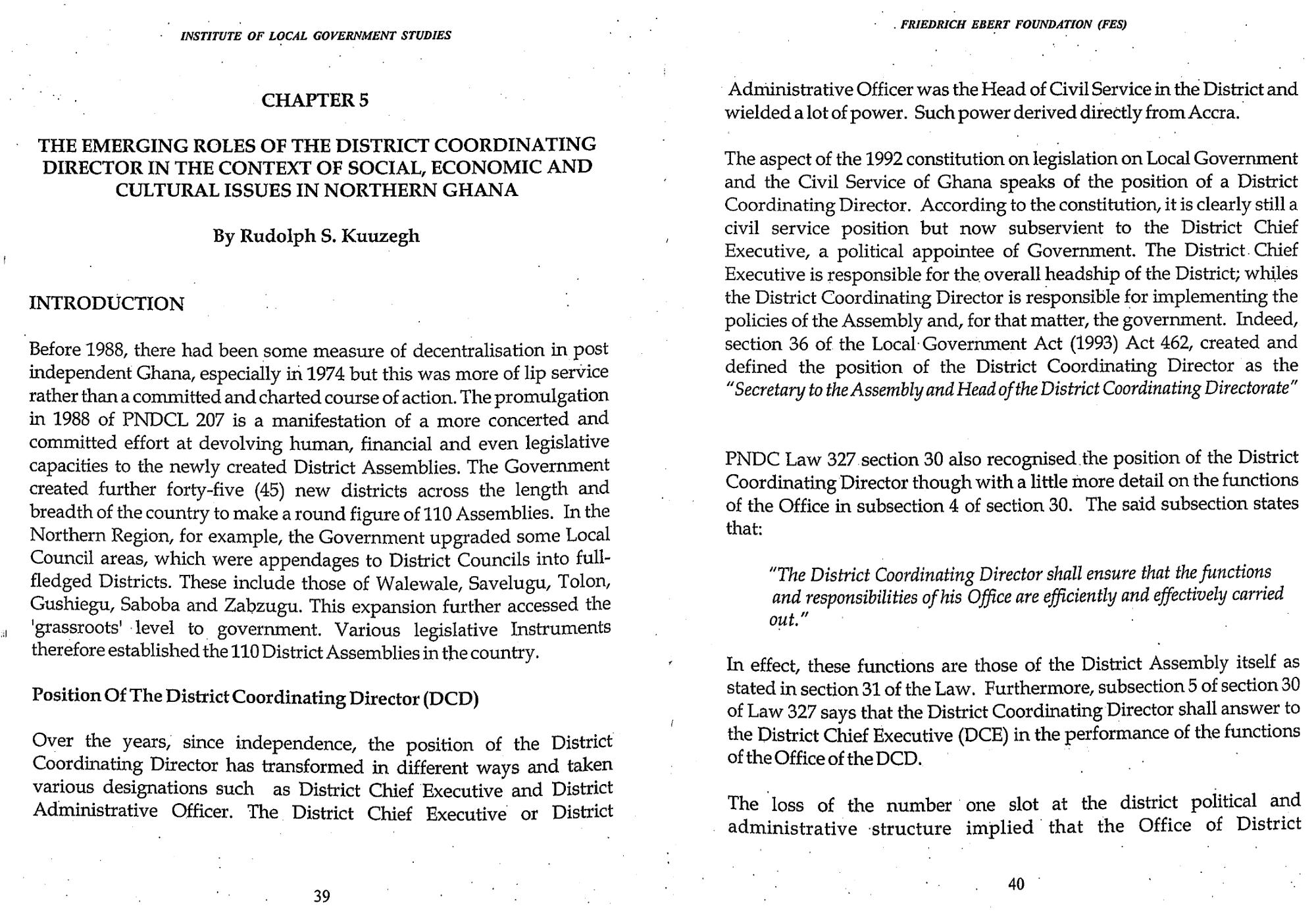 INSTITUTE OF LOCAL GOVERNMENT STUDIES

CHAPTER 5

THE EMERGING ROLES OF THE DISTRICT COORDINATING DIRECTOR IN THE CONTEXT OF SOCIAL, ECONOMIC AND CULTURAL ISSUES IN NORTHERN GHANA

By Rudolph S. Kuuzegh

INTRODUCTION

Before 1988, there had been some measure of decentralisation in post independent Ghana, especially in 1974 but this was more of lip service rather than a committed and charted course of action. The promulgation in 1988 of PNDCL 207 is a manifestation of a more concerted and committed effort at devolving human, financial and even legislative capacities to the newly created District Assemblies. The Government created further forty-five (45) new districts across the length and breadth of the country to make a round figure of 110 Assemblies. In the Northern Region, for example, the Government upgraded some Local Council areas, which were appendages to District Councils into full-fledged Districts. These include those of Walewale, Savelugu, Tolon, Gushiegu, Saboba and Zabzugu. This expansion further accessed the 'grassroots' level to government. Various legislative Instruments therefore established the 110 District Assemblies in the country.

Position Of The District Coordinating Director (DCD)

Over the years, since independence, the position of the District Coordinating Director has transformed in different ways and taken various designations such as District Chief Executive and District Administrative Officer. The District Chief Executive or District

39

FRIEDRICH EBERT FOUNDATION (FES)

Administrative Officer was the Head of Civil Service in the District and wielded a lot of power. Such power derived directly from Accra.

The aspect of the 1992 constitution on legislation on Local Government and the Civil Service of Ghana speaks of the position of a District Coordinating Director. According to the constitution, it is clearly still a civil service position but now subservient to the District Chief Executive, a political appointee of Government. The District Chief Executive is responsible for the overall headship of the District; whiles the District Coordinating Director is responsible for implementing the policies of the Assembly and, for that matter, the government. Indeed, section 36 of the Local Government Act (1993) Act 462, created and defined the position of the District Coordinating Director as the "Secretary to the Assembly and Head of the District Coordinating Directorate"

PNDC Law 327 section 30 also recognised the position of the District Coordinating Director though with a little more detail on the functions of the Office in subsection 4 of section 30. The said subsection states that:

"The District Coordinating Director shall ensure that the functions and responsibilities of his Office are efficiently and effectively carried out."

In effect, these functions are those of the District Assembly itself as stated in section 31 of the Law. Furthermore, subsection 5 of section 30 of Law 327 says that the District Coordinating Director shall answer to the District Chief Executive (DCE) in the performance of the functions of the Office of the DCD.

The loss of the number one slot at the district political and administrative structure implied that the Office of District

40